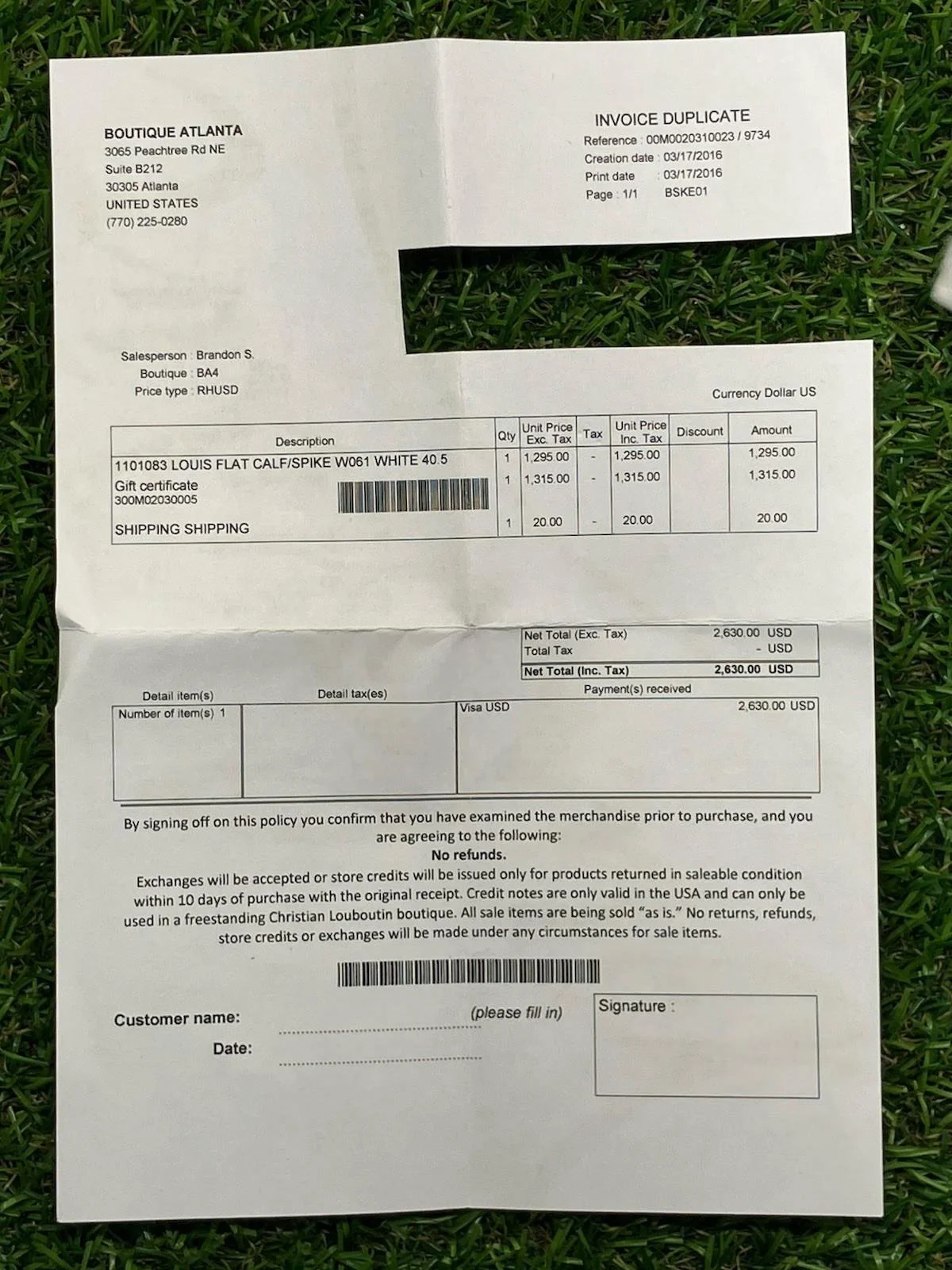 BOUTIQUE ATLANTA
3065 Peachtree Rd NE
Suite B212
30305 Atlanta
UNITED STATES
(770) 225-0280

INVOICE DUPLICATE
Reference : 00M0020310023 / 9734
Creation date : 03/17/2016
Print date : 03/17/2016
Page : 1/1 BSKE01

Salesperson : Brandon S.
Boutique : BA4
Price type : RHUSD

Currency Dollar US

| Description | Qty | Unit Price Exc. Tax | Tax | Unit Price Inc. Tax | Discount | Amount |
|---|---|---|---|---|---|---|
| 1101083 LOUIS FLAT CALF/SPIKE W061 WHITE 40.5 | 1 | 1,295.00 | - | 1,295.00 | | 1,295.00 |
| Gift certificate 300M02030005 | 1 | 1,315.00 | - | 1,315.00 | | 1,315.00 |
| SHIPPING SHIPPING | 1 | 20.00 | - | 20.00 | | 20.00 |

Net Total (Exc. Tax) 2,630.00 USD
Total Tax - USD
Net Total (Inc. Tax) 2,630.00 USD

Detail item(s)
Number of item(s) 1

Detail tax(es)

Payment(s) received
Visa USD 2,630.00 USD

By signing off on this policy you confirm that you have examined the merchandise prior to purchase, and you are agreeing to the following:
No refunds.
Exchanges will be accepted or store credits will be issued only for products returned in saleable condition within 10 days of purchase with the original receipt. Credit notes are only valid in the USA and can only be used in a freestanding Christian Louboutin boutique. All sale items are being sold "as is." No returns, refunds, store credits or exchanges will be made under any circumstances for sale items.

Customer name: ____ (please fill in)
Date: ____

Signature :